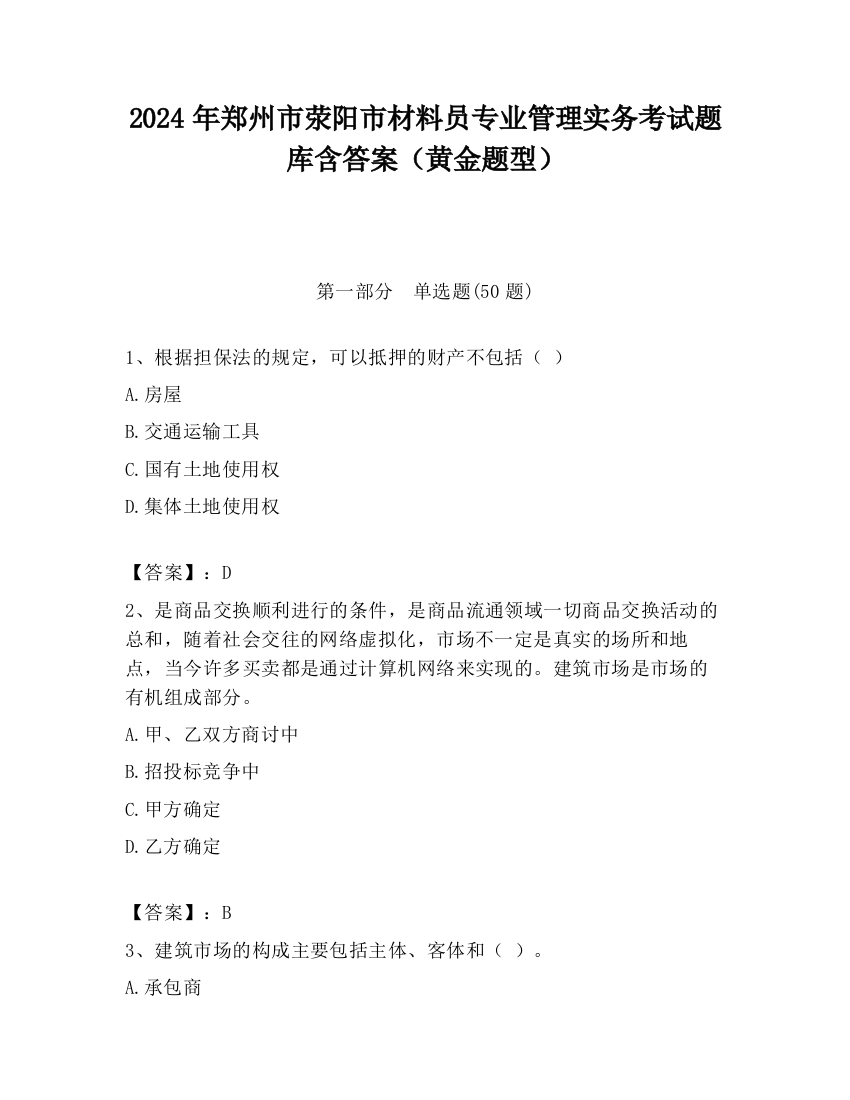 2024 年郑州市荥阳市材料员专业管理实务考试题库含答案（黄金题型）

第一部分　单选题(50 题)

1、根据担保法的规定，可以抵押的财产不包括（ ）

A.房屋

B.交通运输工具

C.国有土地使用权

D.集体土地使用权

【答案】：D

2、是商品交换顺利进行的条件，是商品流通领域一切商品交换活动的总和，随着社会交往的网络虚拟化，市场不一定是真实的场所和地点，当今许多买卖都是通过计算机网络来实现的。建筑市场是市场的有机组成部分。

A.甲、乙双方商讨中

B.招投标竞争中

C.甲方确定

D.乙方确定

【答案】：B

3、建筑市场的构成主要包括主体、客体和（ ）。

A.承包商